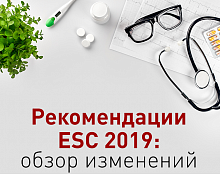 Рекомендации ESC 2019:
обзор изменений